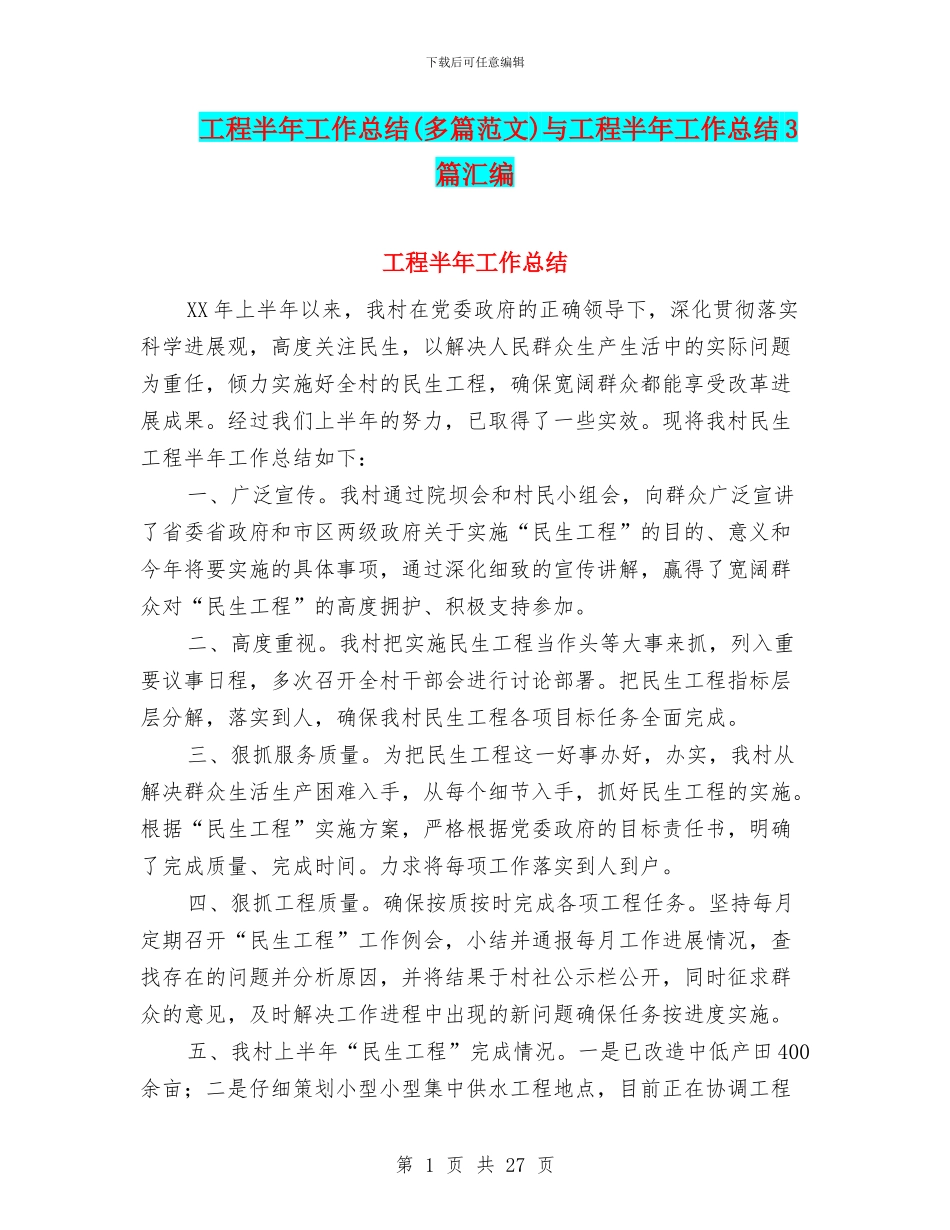 下载后可任意编辑

工程半年工作总结(多篇范文)与工程半年工作总结3篇汇编

工程半年工作总结

XX年上半年以来，我村在党委政府的正确领导下，深化贯彻落实科学进展观，高度关注民生，以解决人民群众生产生活中的实际问题为重任，倾力实施好全村的民生工程，确保宽阔群众都能享受改革进展成果。经过我们上半年的努力，已取得了一些实效。现将我村民生工程半年工作总结如下：

一、广泛宣传。我村通过院坝会和村民小组会，向群众广泛宣讲了省委省政府和市区两级政府关于实施“民生工程”的目的、意义和今年将要实施的具体事项，通过深化细致的宣传讲解，赢得了宽阔群众对“民生工程”的高度拥护、积极支持参加。

二、高度重视。我村把实施民生工程当作头等大事来抓，列入重要议事日程，多次召开全村干部会进行讨论部署。把民生工程指标层层分解，落实到人，确保我村民生工程各项目标任务全面完成。

三、狠抓服务质量。为把民生工程这一好事办好，办实，我村从解决群众生活生产困难入手，从每个细节入手，抓好民生工程的实施。根据“民生工程”实施方案，严格根据党委政府的目标责任书，明确了完成质量、完成时间。力求将每项工作落实到人到户。

四、狠抓工程质量。确保按质按时完成各项工程任务。坚持每月定期召开“民生工程”工作例会，小结并通报每月工作进展情况，查找存在的问题并分析原因，并将结果于村社公示栏公开，同时征求群众的意见，及时解决工作进程中出现的新问题确保任务按进度实施。

五、我村上半年“民生工程”完成情况。一是已改造中低产田400余亩；二是仔细策划小型小型集中供水工程地点，目前正在协调工程

第 1 页 共 27 页